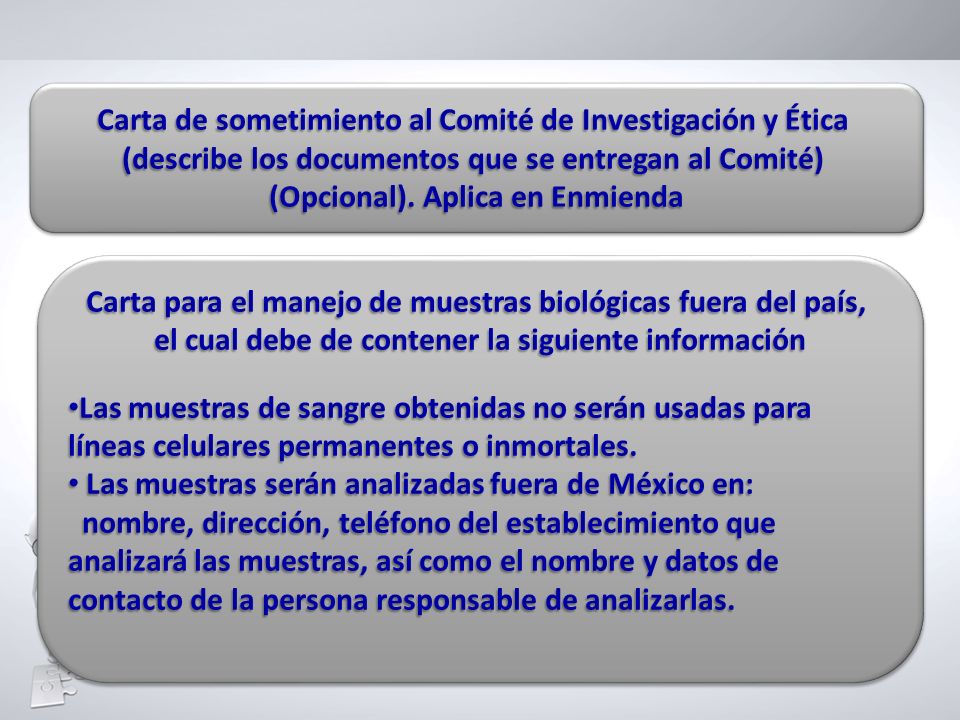 Carta de sometimiento al Comité de Investigación y Ética (describe los documentos que se entregan al Comité) (Opcional). Aplica en Enmienda

Carta para el manejo de muestras biológicas fuera del país, el cual debe de contener la siguiente información

•Las muestras de sangre obtenidas no serán usadas para líneas celulares permanentes o inmortales.
• Las muestras serán analizadas fuera de México en: nombre, dirección, teléfono del establecimiento que analizará las muestras, así como el nombre y datos de contacto de la persona responsable de analizarlas.